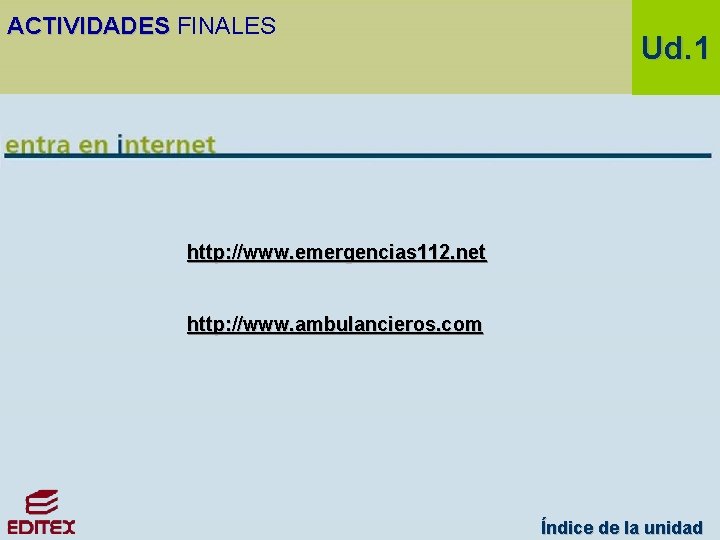 ACTIVIDADES FINALES

Ud.1

entra en internet

http://www.emergencias112.net

http://www.ambulancieros.com

EDITEX

Índice de la unidad